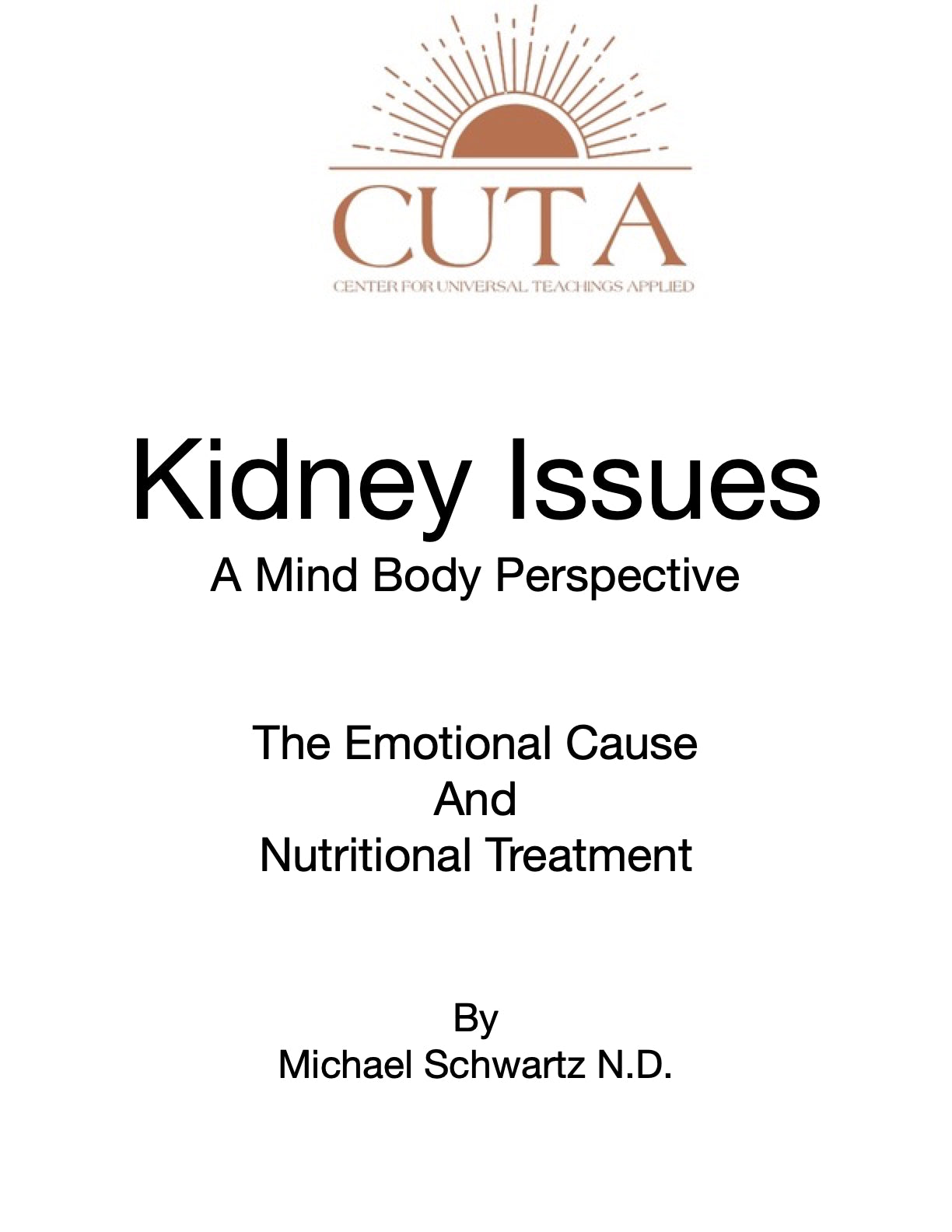 CUTA
CENTER FOR UNIVERSAL TEACHINGS APPLIED

Kidney Issues
A Mind Body Perspective

The Emotional Cause
And
Nutritional Treatment

By
Michael Schwartz N.D.